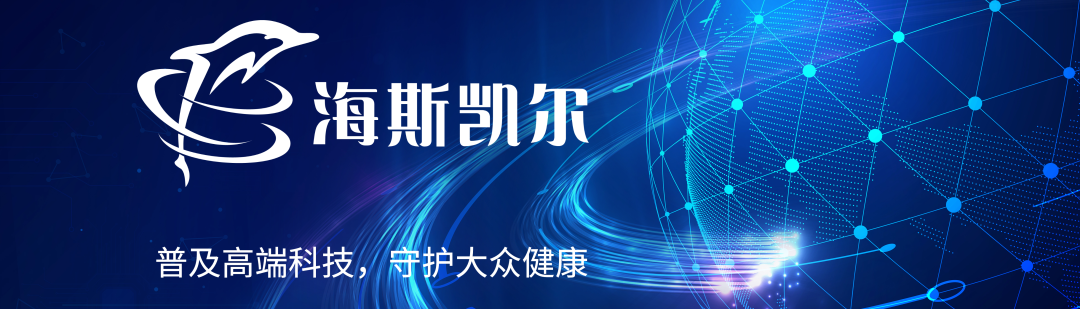 海斯凯尔

普及高端科技，守护大众健康